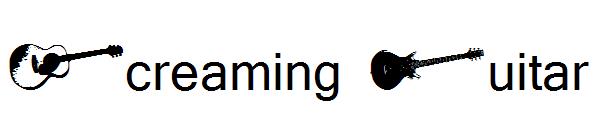 creaming uitar